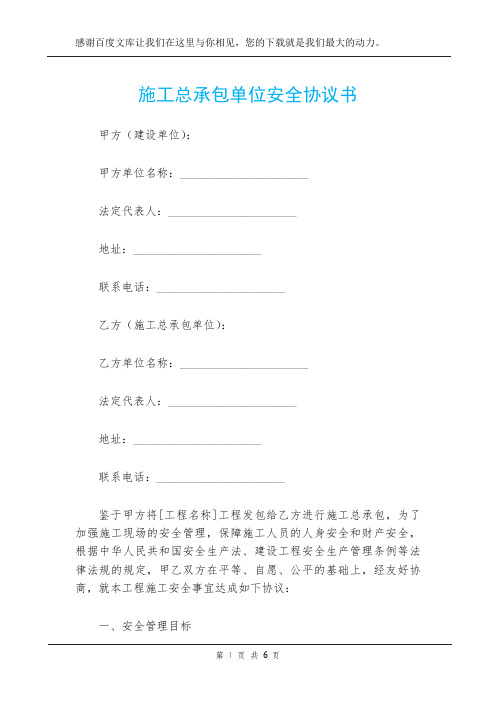 感谢百度文库让我们在这里与你相见，您的下载就是我们最大的动力。

施工总承包单位安全协议书

甲方（建设单位）：

甲方单位名称：______________________

法定代表人：______________________

地址：______________________

联系电话：______________________

乙方（施工总承包单位）：

乙方单位名称：______________________

法定代表人：______________________

地址：______________________

联系电话：______________________

鉴于甲方将[工程名称]工程发包给乙方进行施工总承包，为了加强施工现场的安全管理，保障施工人员的人身安全和财产安全，根据中华人民共和国安全生产法、建设工程安全生产管理条例等法律法规的规定，甲乙双方在平等、自愿、公平的基础上，经友好协商，就本工程施工安全事宜达成如下协议：

一、安全管理目标

第 1 页 共 6 页